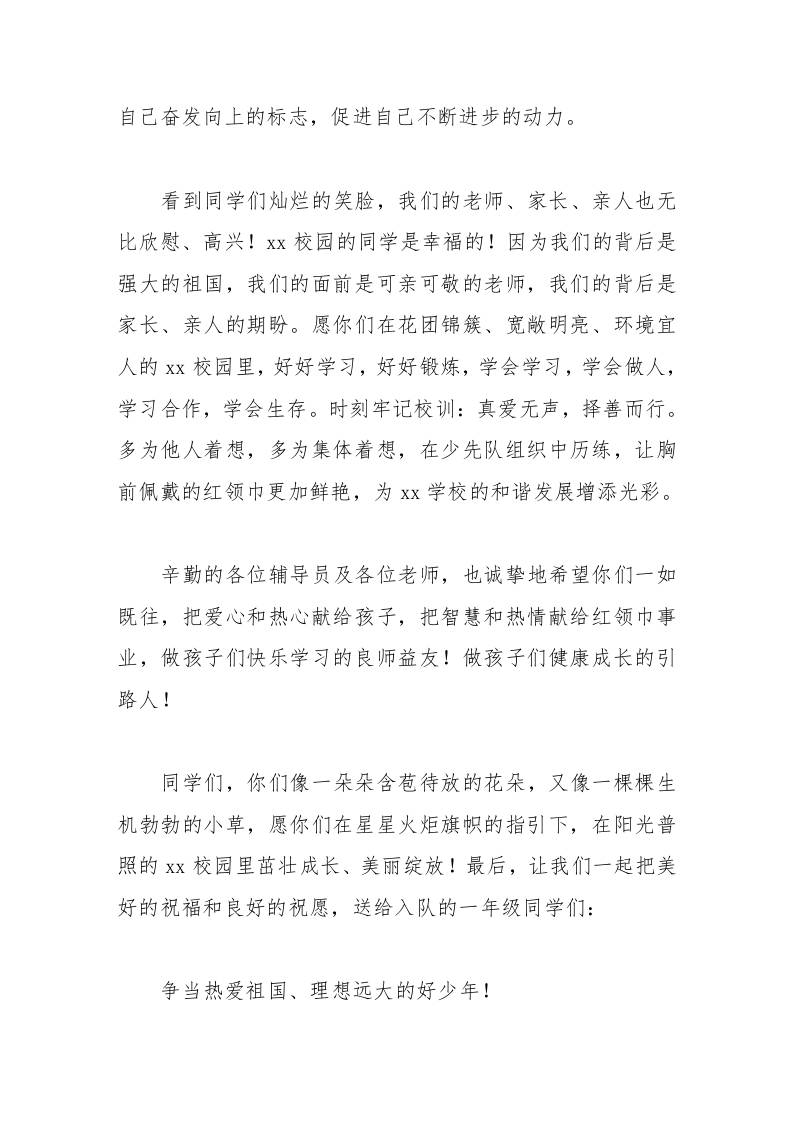 自己奋发向上的标志，促进自己不断进步的动力。

看到同学们灿烂的笑脸，我们的老师、家长、亲人也无比欣慰、高兴！xx 校园的同学是幸福的！因为我们的背后是强大的祖国，我们的面前是可亲可敬的老师，我们的背后是家长、亲人的期盼。愿你们在花团锦簇、宽敞明亮、环境宜人的 xx 校园里，好好学习，好好锻炼，学会学习，学会做人，学习合作，学会生存。时刻牢记校训：真爱无声，择善而行。多为他人着想，多为集体着想，在少先队组织中历练，让胸前佩戴的红领巾更加鲜艳，为 xx 学校的和谐发展增添光彩。

辛勤的各位辅导员及各位老师，也诚挚地希望你们一如既往，把爱心和热心献给孩子，把智慧和热情献给红领巾事业，做孩子们快乐学习的良师益友！做孩子们健康成长的引路人！

同学们，你们像一朵朵含苞待放的花朵，又像一棵棵生机勃勃的小草，愿你们在星星火炬旗帜的指引下，在阳光普照的 xx 校园里茁壮成长、美丽绽放！最后，让我们一起把美好的祝福和良好的祝愿，送给入队的一年级同学们：

争当热爱祖国、理想远大的好少年！